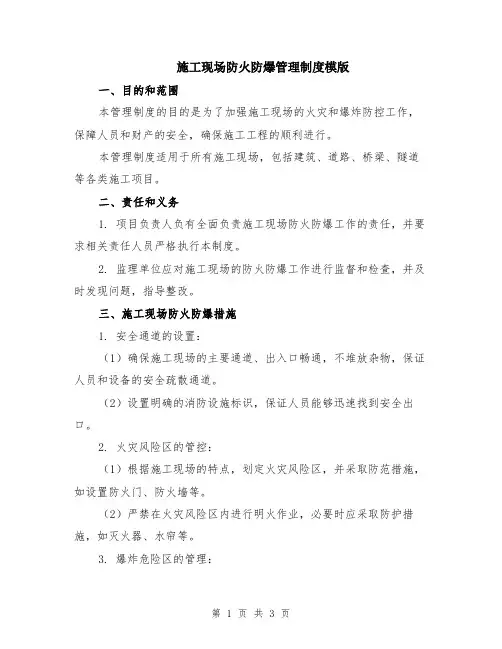 施工现场防火防爆管理制度模版

一、目的和范围

本管理制度的目的是为了加强施工现场的火灾和爆炸防控工作，保障人员和财产的安全，确保施工工程的顺利进行。

本管理制度适用于所有施工现场，包括建筑、道路、桥梁、隧道等各类施工项目。

二、责任和义务

1. 项目负责人负有全面负责施工现场防火防爆工作的责任，并要求相关责任人员严格执行本制度。

2. 监理单位应对施工现场的防火防爆工作进行监督和检查，并及时发现问题，指导整改。

三、施工现场防火防爆措施

1. 安全通道的设置：

（1）确保施工现场的主要通道、出入口畅通，不堆放杂物，保证人员和设备的安全疏散通道。

（2）设置明确的消防设施标识，保证人员能够迅速找到安全出口。

2. 火灾风险区的管控：

（1）根据施工现场的特点，划定火灾风险区，并采取防范措施，如设置防火门、防火墙等。

（2）严禁在火灾风险区内进行明火作业，必要时应采取防护措施，如灭火器、水帘等。

3. 爆炸危险区的管理：

第 1 页 共 3 页